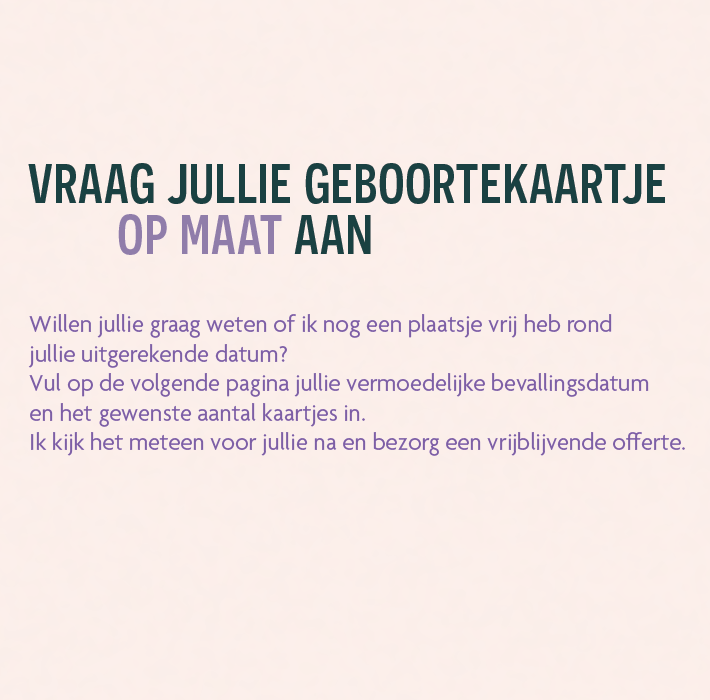 VRAAG JULLIE GEBOORTEKAARTJE
OP MAAT AAN

Willen jullie graag weten of ik nog een plaatsje vrij heb rond jullie uitgerekende datum?
Vul op de volgende pagina jullie vermoedelijke bevallingsdatum en het gewenste aantal kaartjes in.
Ik kijk het meteen voor jullie na en bezorg een vrijblijvende offerte.